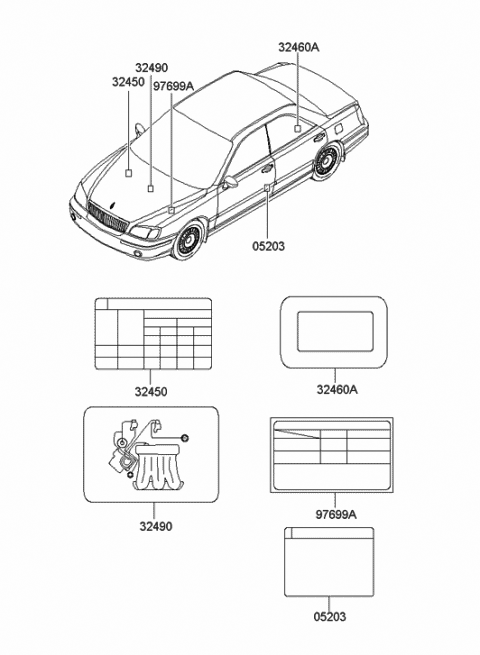 32460A

32490

32450

97699A

05203

32450

32460A

32490

97699A

05203